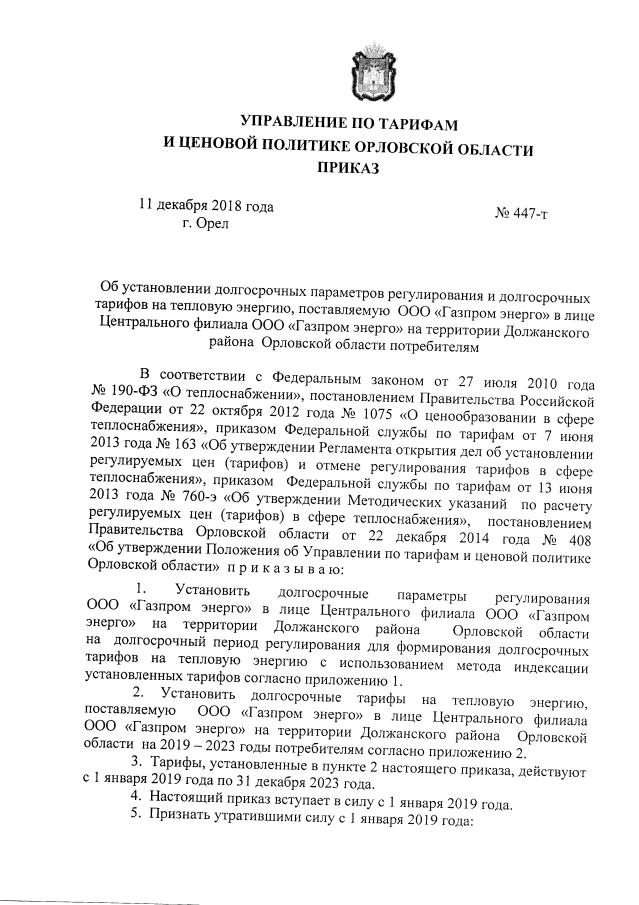 УПРАВЛЕНИЕ ПО ТАРИФАМ
И ЦЕНОВОЙ ПОЛИТИКЕ ОРЛОВСКОЙ ОБЛАСТИ
ПРИКАЗ

11 декабря 2018 года
г. Орел

№ 447-т

Об установлении долгосрочных параметров регулирования и долгосрочных тарифов на тепловую энергию, поставляемую ООО «Газпром энерго» в лице Центрального филиала ООО «Газпром энерго» на территории Должанского района Орловской области потребителям

В соответствии с Федеральным законом от 27 июля 2010 года № 190-ФЗ «О теплоснабжении», постановлением Правительства Российской Федерации от 22 октября 2012 года № 1075 «О ценообразовании в сфере теплоснабжения», приказом Федеральной службы по тарифам от 7 июня 2013 года № 163 «Об утверждении Регламента открытия дел об установлении регулируемых цен (тарифов) и отмене регулирования тарифов в сфере теплоснабжения», приказом Федеральной службы по тарифам от 13 июня 2013 года № 760-э «Об утверждении Методических указаний по расчету регулируемых цен (тарифов) в сфере теплоснабжения», постановлением Правительства Орловской области от 22 декабря 2014 года № 408 «Об утверждении Положения об Управлении по тарифам и ценовой политике Орловской области» п р и к а з ы в а ю:

1. Установить долгосрочные параметры регулирования ООО «Газпром энерго» в лице Центрального филиала ООО «Газпром энерго» на территории Должанского района Орловской области на долгосрочный период регулирования для формирования долгосрочных тарифов на тепловую энергию с использованием метода индексации установленных тарифов согласно приложению 1.

2. Установить долгосрочные тарифы на тепловую энергию, поставляемую ООО «Газпром энерго» в лице Центрального филиала ООО «Газпром энерго» на территории Должанского района Орловской области на 2019 – 2023 годы потребителям согласно приложению 2.

3. Тарифы, установленные в пункте 2 настоящего приказа, действуют с 1 января 2019 года по 31 декабря 2023 года.

4. Настоящий приказ вступает в силу с 1 января 2019 года.

5. Признать утратившими силу с 1 января 2019 года: